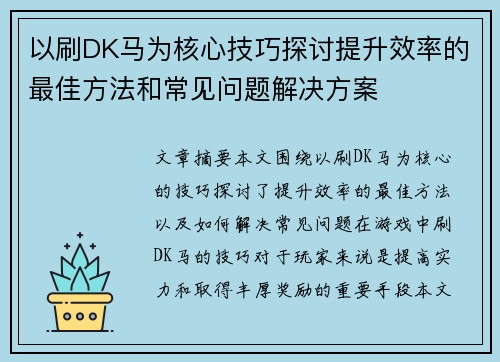 以刷DK马为核心技巧探讨提升效率的最佳方法和常见问题解决方案

文章摘要本文围绕以刷DK马为核心的技巧探讨了提升效率的最佳方法以及如何解决常见问题在游戏中刷DK马的技巧对于玩家来说是提高实力和取得丰厚奖励的重要手段本文